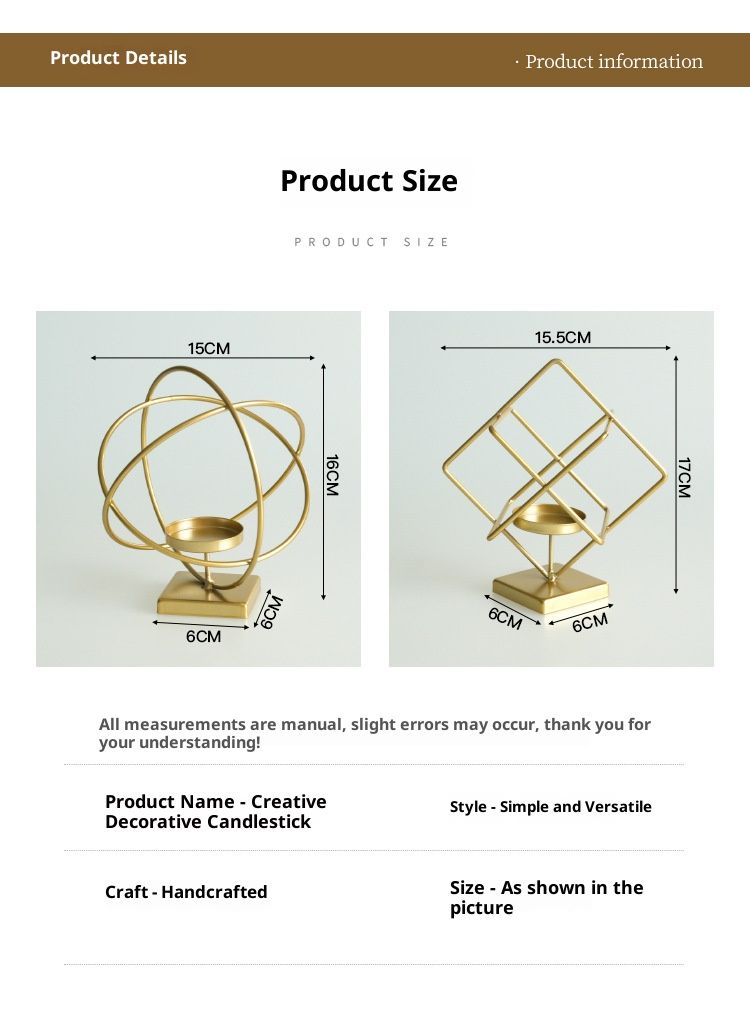 Product Details

· Product information

Product Size

PRODUCT SIZE

15CM

16CM

6CM

6CM

15.5CM

17CM

6CM

6CM

All measurements are manual, slight errors may occur, thank you for your understanding!

Product Name - Creative Decorative Candlestick

Style - Simple and Versatile

Craft - Handcrafted

Size - As shown in the picture